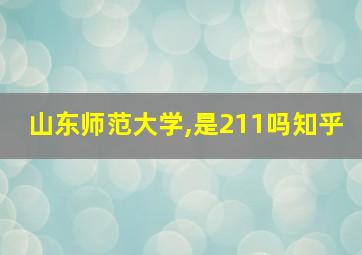 山东师范大学,是211吗知乎